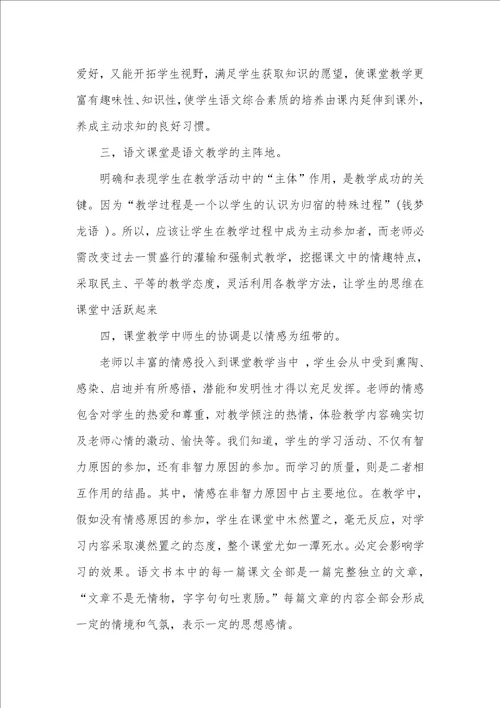 爱好，又能开拓学生视野，满足学生获取知识的愿望，使课堂教学更富有趣味性、知识性，使学生语文综合素质的培养由课内延伸到课外，养成主动求知的良好习惯。

三，语文课堂是语文教学的主阵地。

明确和表现学生在教学活动中的“主体”作用，是教学成功的关键。因为“教学过程是一个以学生的认识为归宿的特殊过程”（钱梦龙语 ）。所以，应该让学生在教学过程中成为主动参加者，而老师必需改变过去一贯盛行的灌输和强制式教学，挖掘课文中的情趣特点，采取民主、平等的教学态度，灵活利用各教学方法，让学生的思维在课堂中活跃起来

四，课堂教学中师生的协调是以情感为纽带的。

老师以丰富的情感投入到课堂教学当中 ，学生会从中受到熏陶、感染、启迪并有所感悟，潜能和发明性才得以充足发挥。老师的情感包含对学生的热爱和尊重，对教学倾注的热情，体验教学内容确实切及老师心情的激动、愉快等。我们知道，学生的学习活动、不仅有智力原因的参加，还有非智力原因的参加。而学习的质量，则是二者相互作用的结晶。其中，情感在非智力原因中占主要地位。在教学中，假如没有情感原因的参加，学生在课堂中木然置之，毫无反应，对学习内容采取漠然置之的态度，整个课堂尤如一潭死水。必定会影响学习的效果。语文书本中的每一篇课文全部是一篇完整独立的文章，“文章不是无情物，字字句句吐衷肠。”每篇文章的内容全部会形成一定的情境和气氛，表示一定的思想感情。